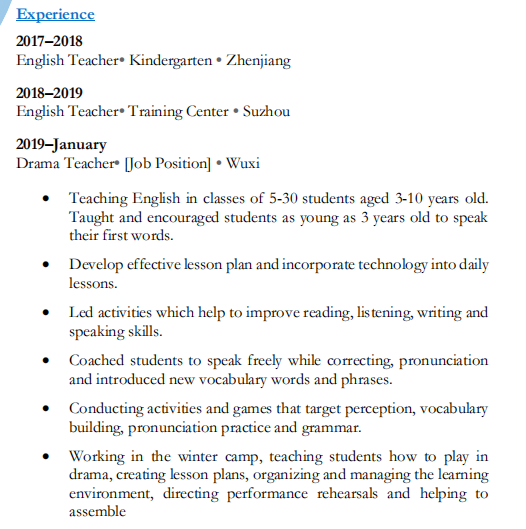 Experience

2017–2018
English Teacher• Kindergarten • Zhenjiang

2018–2019
English Teacher• Training Center • Suzhou

2019–January
Drama Teacher• [Job Position] • Wuxi

• Teaching English in classes of 5-30 students aged 3-10 years old. Taught and encouraged students as young as 3 years old to speak their first words.

• Develop effective lesson plan and incorporate technology into daily lessons.

• Led activities which help to improve reading, listening, writing and speaking skills.

• Coached students to speak freely while correcting, pronunciation and introduced new vocabulary words and phrases.

• Conducting activities and games that target perception, vocabulary building, pronunciation practice and grammar.

• Working in the winter camp, teaching students how to play in drama, creating lesson plans, organizing and managing the learning environment, directing performance rehearsals and helping to assemble